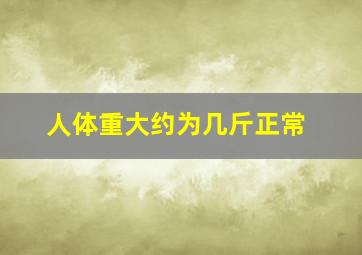 人体重大约为几斤正常